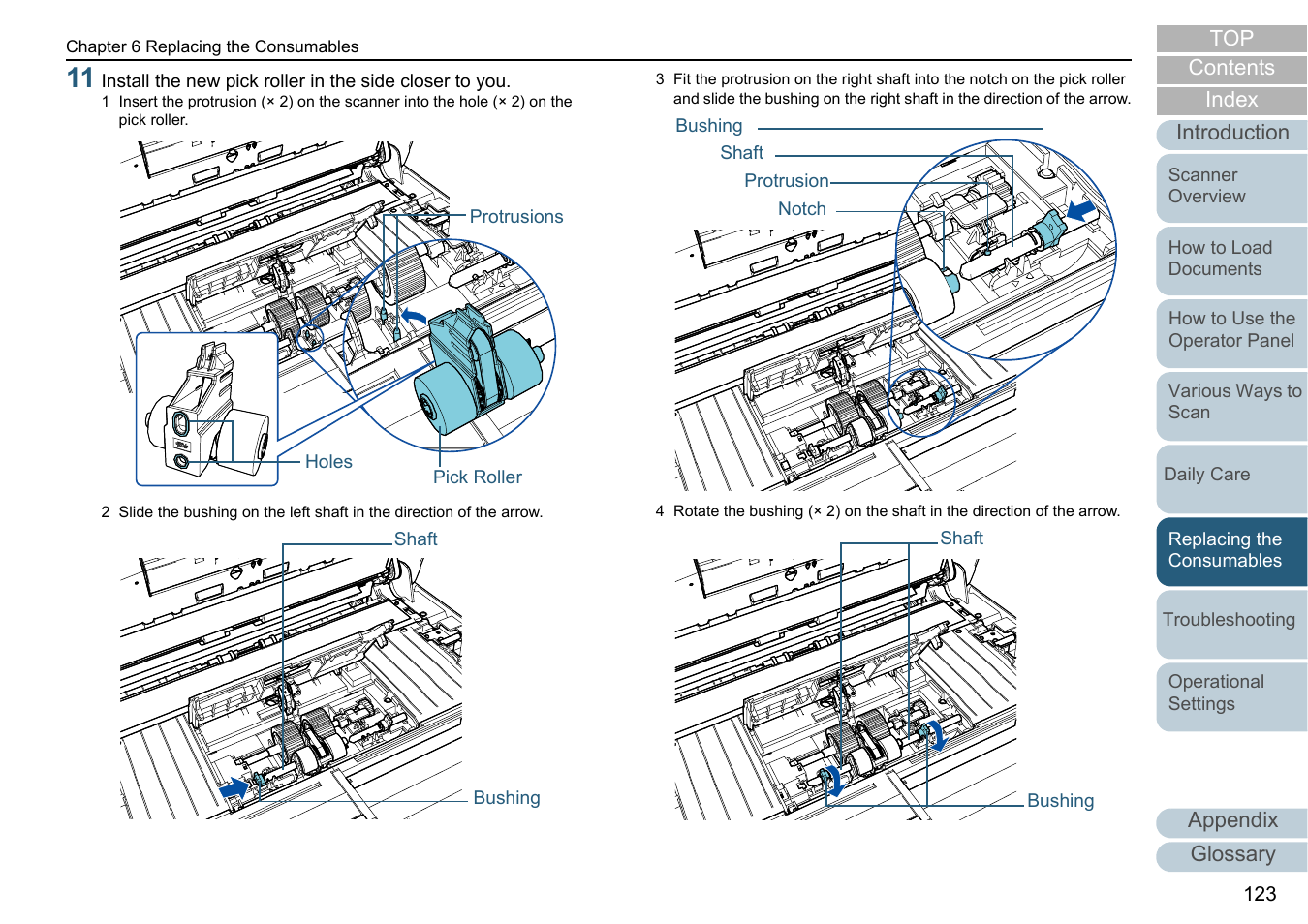 Chapter 6 Replacing the Consumables

11 Install the new pick roller in the side closer to you.

1 Insert the protrusion (× 2) on the scanner into the hole (× 2) on the pick roller.

Protrusions

Holes

Pick Roller

2 Slide the bushing on the left shaft in the direction of the arrow.

Shaft

Bushing

3 Fit the protrusion on the right shaft into the notch on the pick roller and slide the bushing on the right shaft in the direction of the arrow.

Bushing

Shaft

Protrusion

Notch

4 Rotate the bushing (× 2) on the shaft in the direction of the arrow.

Shaft

Bushing

TOP

Contents

Index

Introduction

Scanner Overview

How to Load Documents

How to Use the Operator Panel

Various Ways to Scan

Daily Care

Replacing the Consumables

Troubleshooting

Operational Settings

Appendix

Glossary

123